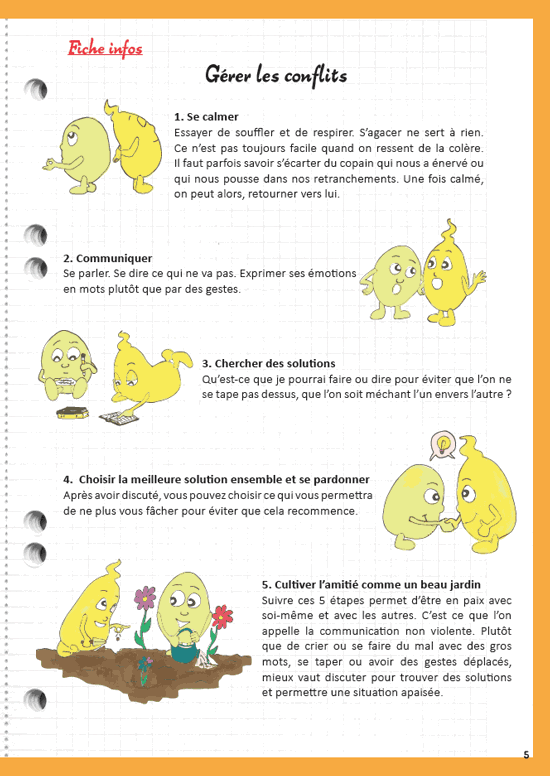 Fiche infos

Gérer les conflits

1. Se calmer
Essayer de souffler et de respirer. S'agacer ne sert à rien. Ce n'est pas toujours facile quand on ressent de la colère. Il faut parfois savoir s'écarter du copain qui nous a énervé ou qui nous pousse dans nos retranchements. Une fois calmé, on peut alors, retourner vers lui.

2. Communiquer
Se parler. Se dire ce qui ne va pas. Exprimer ses émotions en mots plutôt que par des gestes.

3. Chercher des solutions
Qu'est-ce que je pourrai faire ou dire pour éviter que l'on ne se tape pas dessus, que l'on soit méchant l'un envers l'autre ?

4. Choisir la meilleure solution ensemble et se pardonner
Après avoir discuté, vous pouvez choisir ce qui vous permettra de ne plus vous fâcher pour éviter que cela recommence.

5. Cultiver l'amitié comme un beau jardin
Suivre ces 5 étapes permet d'être en paix avec soi-même et avec les autres. C'est ce que l'on appelle la communication non violente. Plutôt que de crier ou se faire du mal avec des gros mots, se taper ou avoir des gestes déplacés, mieux vaut discuter pour trouver des solutions et permettre une situation apaisée.

5